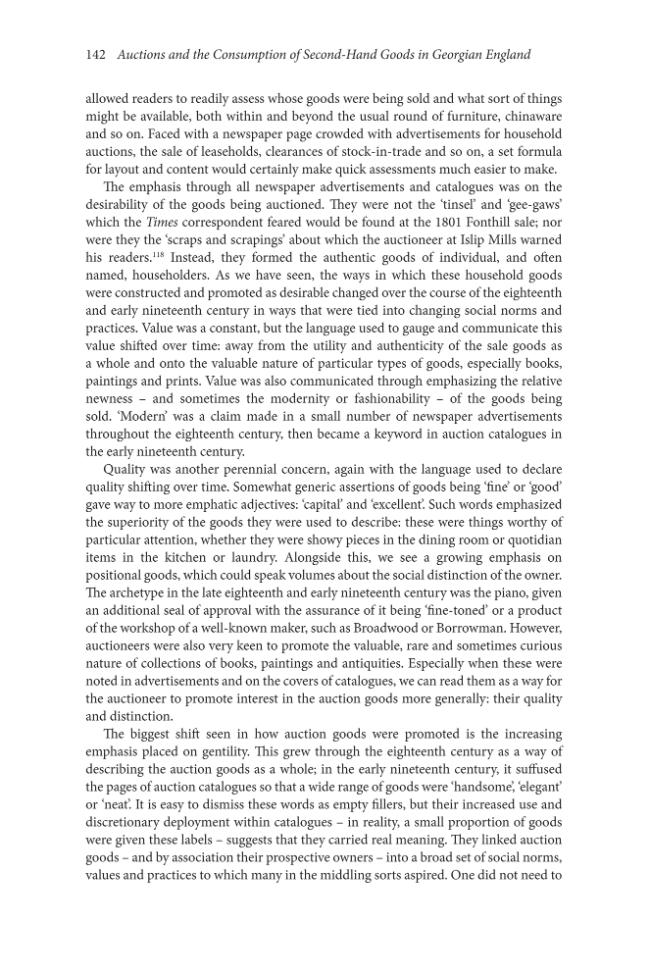 142 Auctions and the Consumption of Second-Hand Goods in Georgian England

allowed readers to readily assess whose goods were being sold and what sort of things might be available, both within and beyond the usual round of furniture, chinaware and so on. Faced with a newspaper page crowded with advertisements for household auctions, the sale of leaseholds, clearances of stock-in-trade and so on, a set formula for layout and content would certainly make quick assessments much easier to make.

The emphasis through all newspaper advertisements and catalogues was on the desirability of the goods being auctioned. They were not the 'tinsel' and 'gee-gaws' which the Times correspondent feared would be found at the 1801 Fonthill sale; nor were they the 'scraps and scrapings' about which the auctioneer at Islip Mills warned his readers.$^{118}$ Instead, they formed the authentic goods of individual, and often named, householders. As we have seen, the ways in which these household goods were constructed and promoted as desirable changed over the course of the eighteenth and early nineteenth century in ways that were tied into changing social norms and practices. Value was a constant, but the language used to gauge and communicate this value shifted over time: away from the utility and authenticity of the sale goods as a whole and onto the valuable nature of particular types of goods, especially books, paintings and prints. Value was also communicated through emphasizing the relative newness – and sometimes the modernity or fashionability – of the goods being sold. 'Modern' was a claim made in a small number of newspaper advertisements throughout the eighteenth century, then became a keyword in auction catalogues in the early nineteenth century.

Quality was another perennial concern, again with the language used to declare quality shifting over time. Somewhat generic assertions of goods being 'fine' or 'good' gave way to more emphatic adjectives: 'capital' and 'excellent'. Such words emphasized the superiority of the goods they were used to describe: these were things worthy of particular attention, whether they were showy pieces in the dining room or quotidian items in the kitchen or laundry. Alongside this, we see a growing emphasis on positional goods, which could speak volumes about the social distinction of the owner. The archetype in the late eighteenth and early nineteenth century was the piano, given an additional seal of approval with the assurance of it being 'fine-toned' or a product of the workshop of a well-known maker, such as Broadwood or Borrowman. However, auctioneers were also very keen to promote the valuable, rare and sometimes curious nature of collections of books, paintings and antiquities. Especially when these were noted in advertisements and on the covers of catalogues, we can read them as a way for the auctioneer to promote interest in the auction goods more generally: their quality and distinction.

The biggest shift seen in how auction goods were promoted is the increasing emphasis placed on gentility. This grew through the eighteenth century as a way of describing the auction goods as a whole; in the early nineteenth century, it suffused the pages of auction catalogues so that a wide range of goods were 'handsome', 'elegant' or 'neat'. It is easy to dismiss these words as empty fillers, but their increased use and discretionary deployment within catalogues – in reality, a small proportion of goods were given these labels – suggests that they carried real meaning. They linked auction goods – and by association their prospective owners – into a broad set of social norms, values and practices to which many in the middling sorts aspired. One did not need to